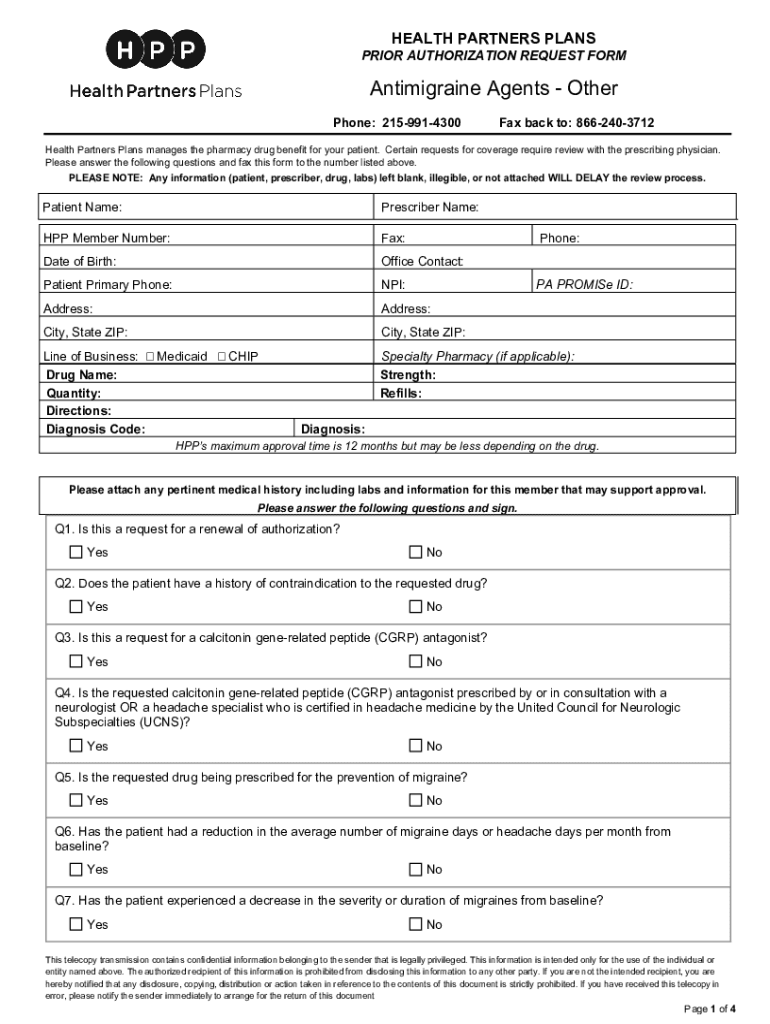 HPP
Health Partners Plans

HEALTH PARTNERS PLANS
PRIOR AUTHORIZATION REQUEST FORM

Antimigraine Agents - Other

Phone: 215-991-4300 Fax back to: 866-240-3712

Health Partners Plans manages the pharmacy drug benefit for your patient. Certain requests for coverage require review with the prescribing physician. Please answer the following questions and fax this form to the number listed above.
PLEASE NOTE: Any information (patient, prescriber, drug, labs) left blank, illegible, or not attached WILL DELAY the review process.

| Patient Name: | Prescriber Name: | |
|---|---|---|
| HPP Member Number: | Fax: | Phone: |
| Date of Birth: | Office Contact: | |
| Patient Primary Phone: | NPI: | PA PROMISe ID: |
| Address: | Address: | |
| City, State ZIP: | City, State ZIP: | |
| Line of Business: ☐ Medicaid ☐ CHIP | Specialty Pharmacy (if applicable): | |
| Drug Name: | Strength: | |
| Quantity: | Refills: | |
| Directions: | | |
| Diagnosis Code: | Diagnosis: | |

HPP's maximum approval time is 12 months but may be less depending on the drug.

Please attach any pertinent medical history including labs and information for this member that may support approval.
Please answer the following questions and sign.

Q1. Is this a request for a renewal of authorization?
☐ Yes ☐ No

Q2. Does the patient have a history of contraindication to the requested drug?
☐ Yes ☐ No

Q3. Is this a request for a calcitonin gene-related peptide (CGRP) antagonist?
☐ Yes ☐ No

Q4. Is the requested calcitonin gene-related peptide (CGRP) antagonist prescribed by or in consultation with a neurologist OR a headache specialist who is certified in headache medicine by the United Council for Neurologic Subspecialties (UCNS)?
☐ Yes ☐ No

Q5. Is the requested drug being prescribed for the prevention of migraine?
☐ Yes ☐ No

Q6. Has the patient had a reduction in the average number of migraine days or headache days per month from baseline?
☐ Yes ☐ No

Q7. Has the patient experienced a decrease in the severity or duration of migraines from baseline?
☐ Yes ☐ No

This telecopy transmission contains confidential information belonging to the sender that is legally privileged. This information is intended only for the use of the individual or entity named above. The authorized recipient of this information is prohibited from disclosing this information to any other party. If you are not the intended recipient, you are hereby notified that any disclosure, copying, distribution or action taken in reference to the contents of this document is strictly prohibited. If you have received this telecopy in error, please notify the sender immediately to arrange for the return of this document

Page 1 of 4